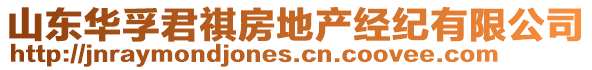 山东华孚君祺房地产经纪有限公司
http://jnraymondjones.cn.coovee.com